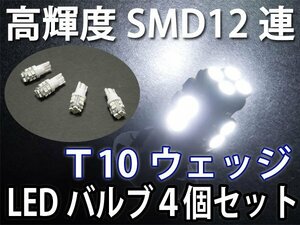 高輝度 SMD12 連

T10 ウェッジ

LED バルブ 4個セット